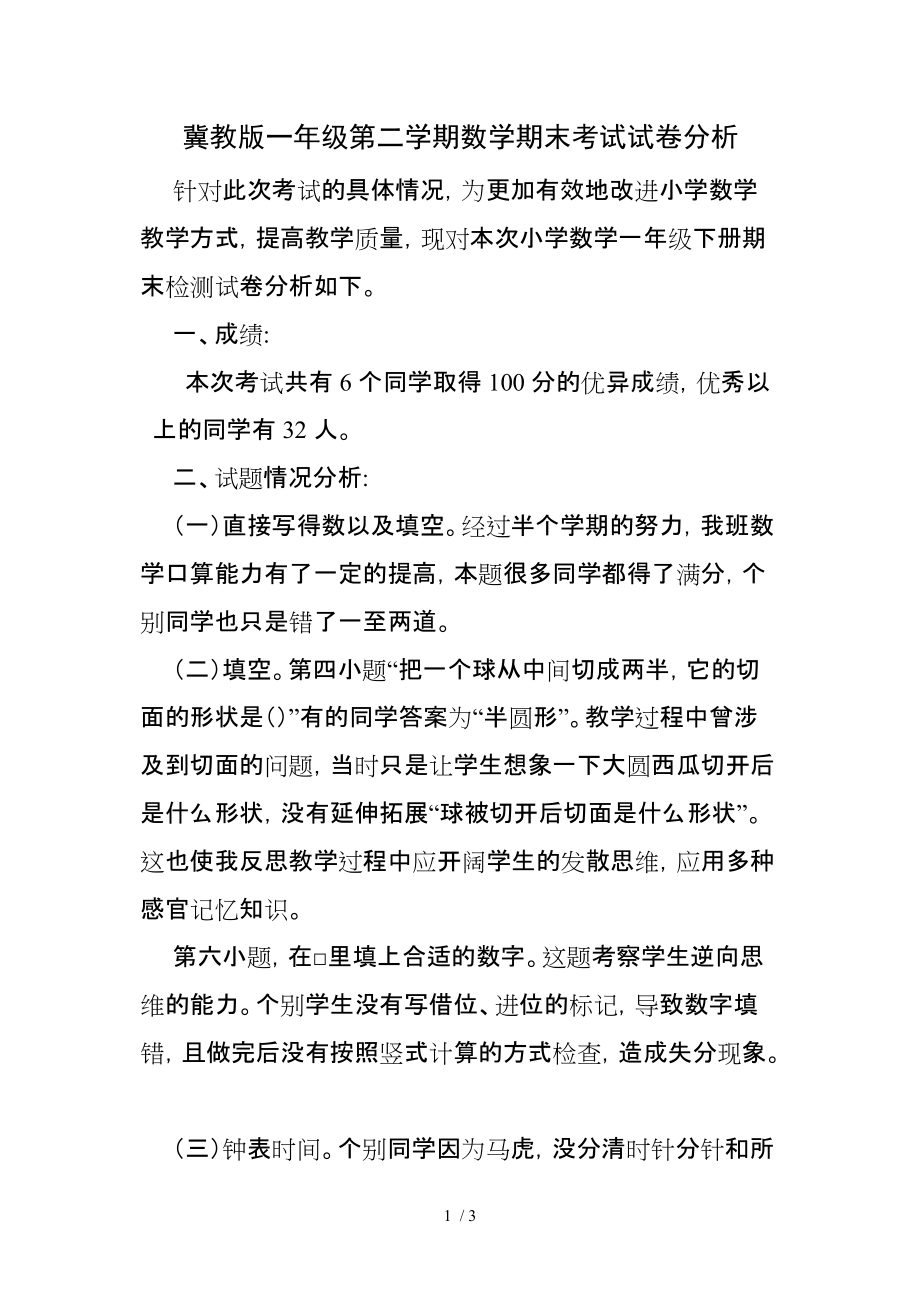 冀教版一年级第二学期数学期末考试试卷分析

针对此次考试的具体情况，为更加有效地改进小学数学教学方式，提高教学质量，现对本次小学数学一年级下册期末检测试卷分析如下。

一、成绩：

本次考试共有 6 个同学取得 100 分的优异成绩，优秀以上的同学有 32 人。

二、试题情况分析：

（一）直接写得数以及填空。经过半个学期的努力，我班数学口算能力有了一定的提高，本题很多同学都得了满分，个别同学也只是错了一至两道。

（二）填空。第四小题“把一个球从中间切成两半，它的切面的形状是（）”有的同学答案为“半圆形”。教学过程中曾涉及到切面的问题，当时只是让学生想象一下大圆西瓜切开后是什么形状，没有延伸拓展“球被切开后切面是什么形状”。这也使我反思教学过程中应开阔学生的发散思维，应用多种感官记忆知识。

第六小题，在□里填上合适的数字。这题考察学生逆向思维的能力。个别学生没有写借位、进位的标记，导致数字填错，且做完后没有按照竖式计算的方式检查，造成失分现象。

（三）钟表时间。个别同学因为马虎，没分清时针分针和所

1 / 3